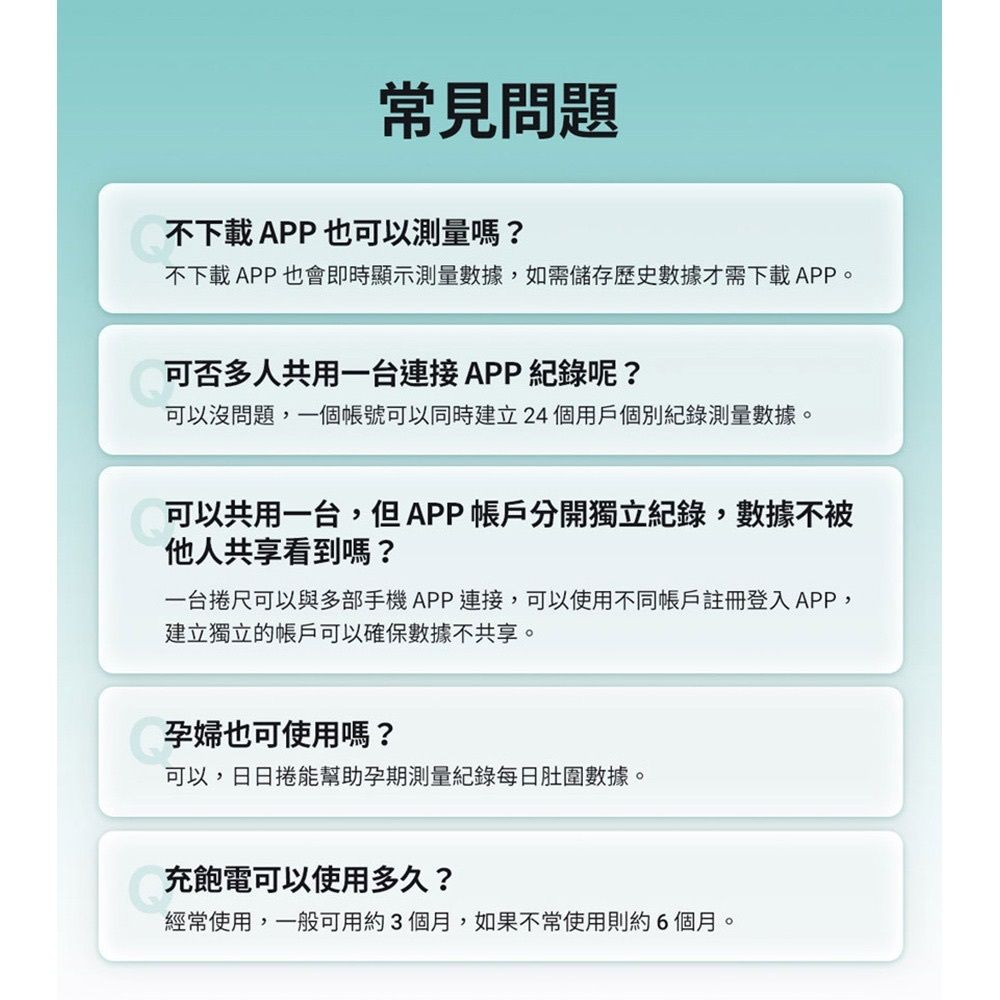 常見問題

Q 不下載 APP 也可以測量嗎？
不下載 APP 也會即時顯示測量數據，如需儲存歷史數據才需下載 APP。

Q 可否多人共用一台連接 APP 紀錄呢？
可以沒問題，一個帳號可以同時建立 24 個用戶個別紀錄測量數據。

Q 可以共用一台，但 APP 帳戶分開獨立紀錄，數據不被他人共享看到嗎？
一台捲尺可以與多部手機 APP 連接，可以使用不同帳戶註冊登入 APP，建立獨立的帳戶可以確保數據不共享。

Q 孕婦也可使用嗎？
可以，日日捲能幫助孕期測量紀錄每日肚圍數據。

Q 充飽電可以使用多久？
經常使用，一般可用約 3 個月，如果不常使用則約 6 個月。